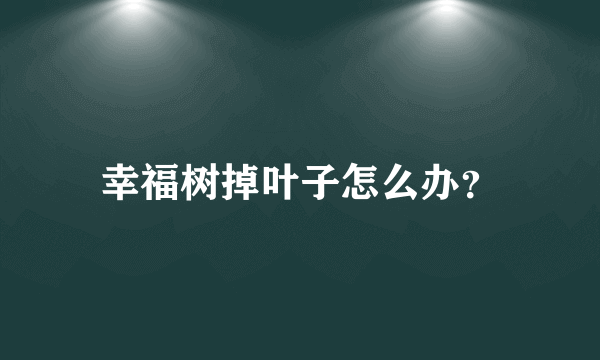 幸福树掉叶子怎么办？